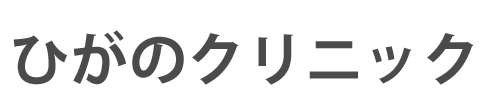 ひがのクリニック